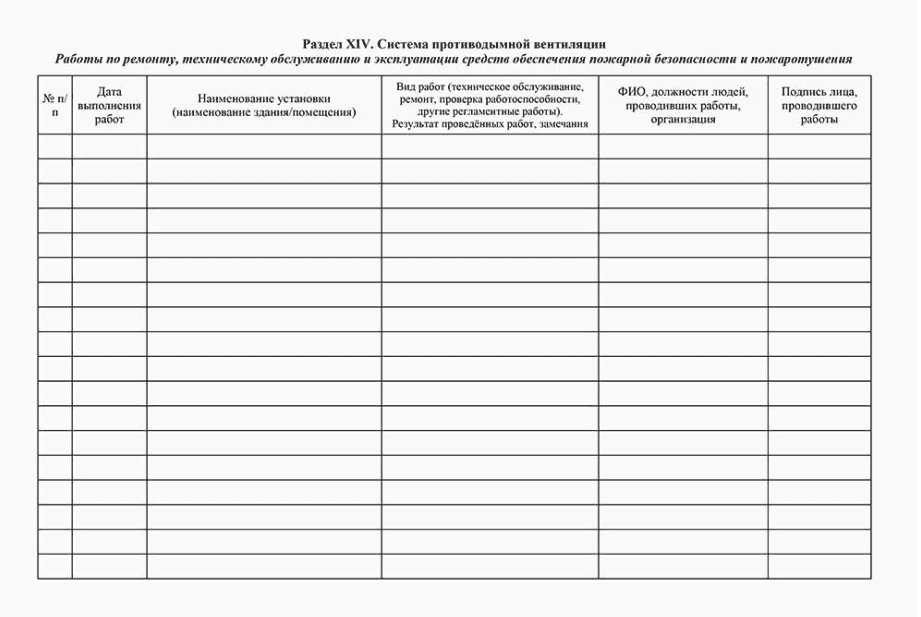 Раздел XIV. Система противодымной вентиляции
Работы по ремонту, техническому обслуживанию и эксплуатации средств обеспечения пожарной безопасности и пожаротушения

| № п/п | Дата выполнения работ | Наименование установки (наименование здания/помещения) | Вид работ (техническое обслуживание, ремонт, проверка работоспособности, другие регламентные работы). Результат проведённых работ, замечания | ФИО, должности людей, проводивших работы, организация | Подпись лица, проводившего работы |
|---|---|---|---|---|---|
| | | | | | |
| | | | | | |
| | | | | | |
| | | | | | |
| | | | | | |
| | | | | | |
| | | | | | |
| | | | | | |
| | | | | | |
| | | | | | |
| | | | | | |
| | | | | | |
| | | | | | |
| | | | | | |
| | | | | | |
| | | | | | |
| | | | | | |
| | | | | | |